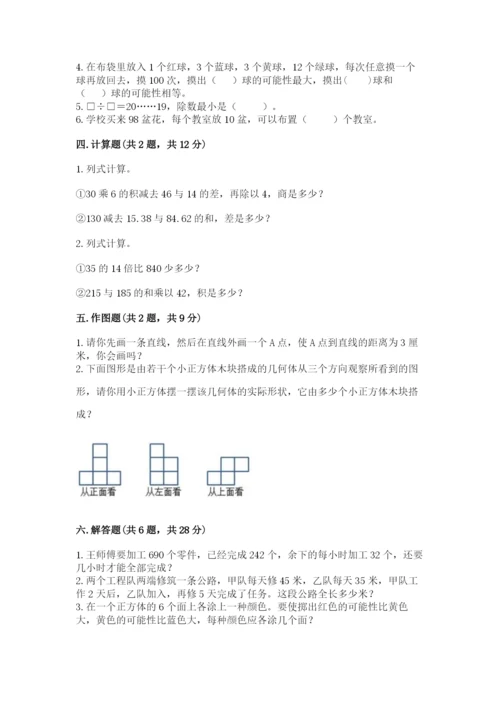 4. 在布袋里放入 1 个红球，3 个蓝球，3 个黄球，12 个绿球，每次任意摸一个球再放回去，摸 100 次，摸出（　　）球的可能性最大，摸出（　　）球和（　　）球的可能性相等。
5. □÷□＝20……19，除数最小是（　　）。
6. 学校买来 98 盆花，每个教室放 10 盆，可以布置（　　）个教室。

四. 计算题（共 2 题，共 12 分）

1. 列式计算。

①30 乘 6 的积减去 46 与 14 的差，再除以 4，商是多少？

②130 减去 15.38 与 84.62 的和，差是多少？

2. 列式计算。

①35 的 14 倍比 840 少多少？

②215 与 185 的和乘以 42，积是多少？

五. 作图题（共 2 题，共 9 分）

1. 请你先画一条直线，然后在直线外画一个 A 点，使 A 点到直线的距离为 3 厘米，你会画吗？
2. 下面图形是由若干个小正方体木块搭成的几何体从三个方向观察所看到的图形，请你用小正方体摆一摆该几何体的实际形状，它由多少个小正方体木块搭成？

从正面看　　从左面看　　从上面看

六. 解答题（共 6 题，共 28 分）

1. 王师傅要加工 690 个零件，已经完成 242 个，余下的每小时加工 32 个，还要几小时才能全部完成？
2. 两个工程队两端修筑一条公路，甲队每天修 45 米，乙队每天 35 米，甲队工作 2 天后，乙队加入，再修 5 天完成了任务。这段公路全长多少米？
3. 在一个正方体的 6 个面上各涂上一种颜色。要使掷出红色的可能性比黄色大，黄色的可能性比蓝色大，每种颜色应各涂几个面？